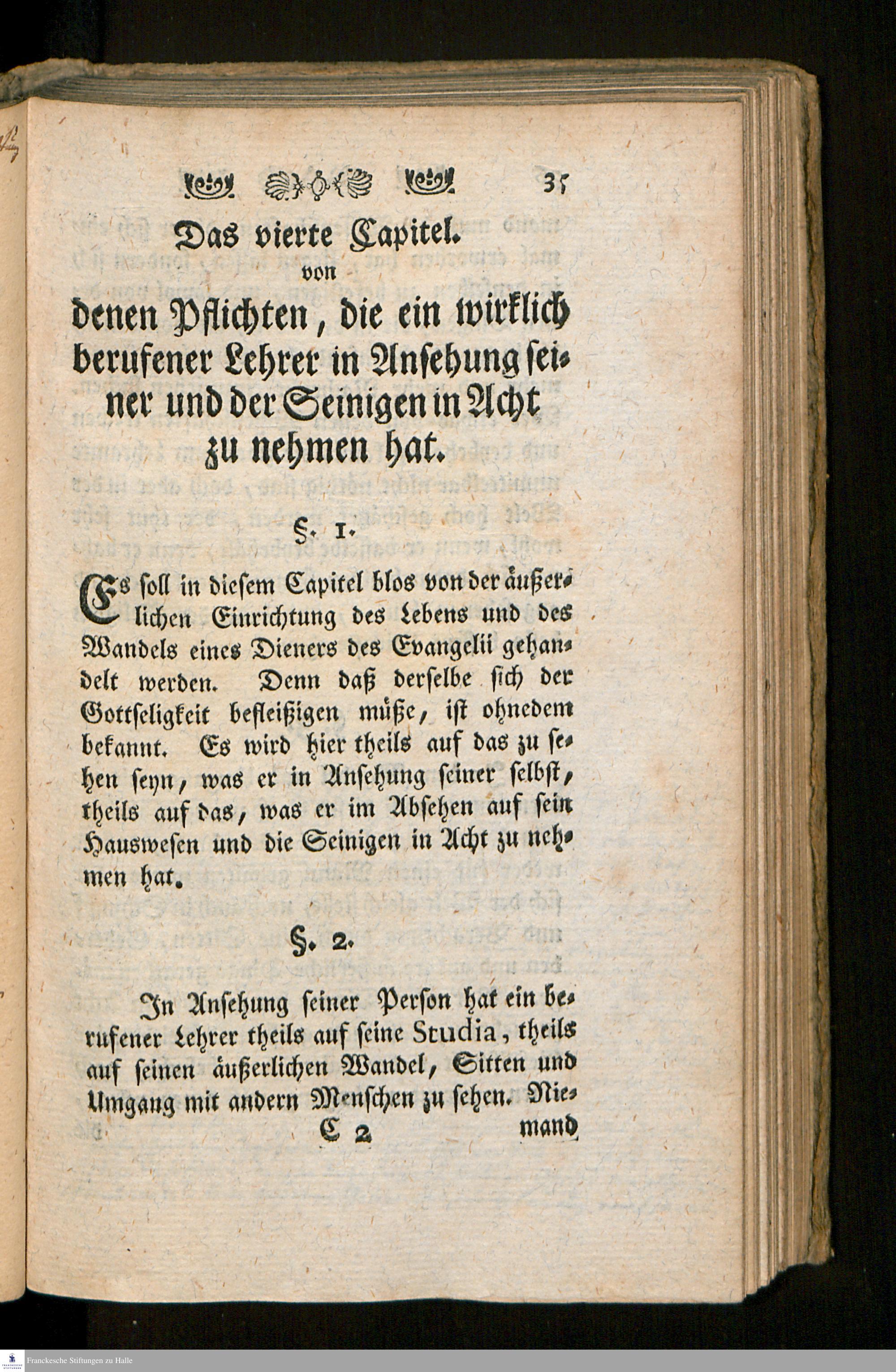 35

Das vierte Capitel.
von
denen Pflichten, die ein wirklich berufener Lehrer in Ansehung seiner und der Seinigen in Acht zu nehmen hat.

§. 1.

Es soll in diesem Capitel blos von der äußerlichen Einrichtung des Lebens und des Wandels eines Dieners des Evangelii gehandelt werden. Denn daß derselbe sich der Gottseligkeit befleißigen müße, ist ohnedem bekannt. Es wird hier theils auf das zu sehen seyn, was er in Ansehung seiner selbst, theils auf das, was er im Absehen auf sein Hauswesen und die Seinigen in Acht zu nehmen hat.

§. 2.

In Ansehung seiner Person hat ein berufener Lehrer theils auf seine Studia, theils auf seinen äußerlichen Wandel, Sitten und Umgang mit andern Menschen zu sehen. Nie-

C 2 mand

Franckesche Stiftungen zu Halle